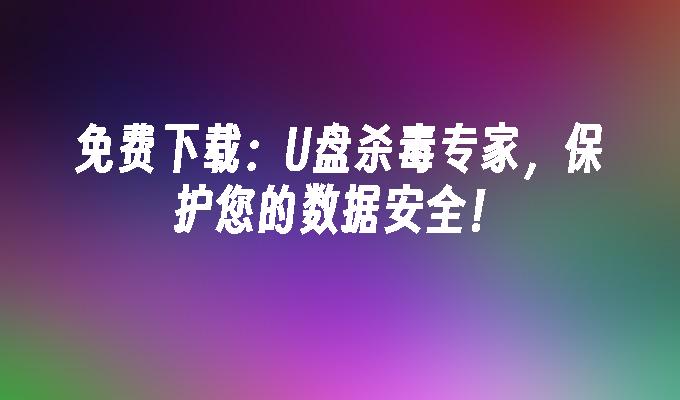 免费下载：U盘杀毒专家，保护您的数据安全！